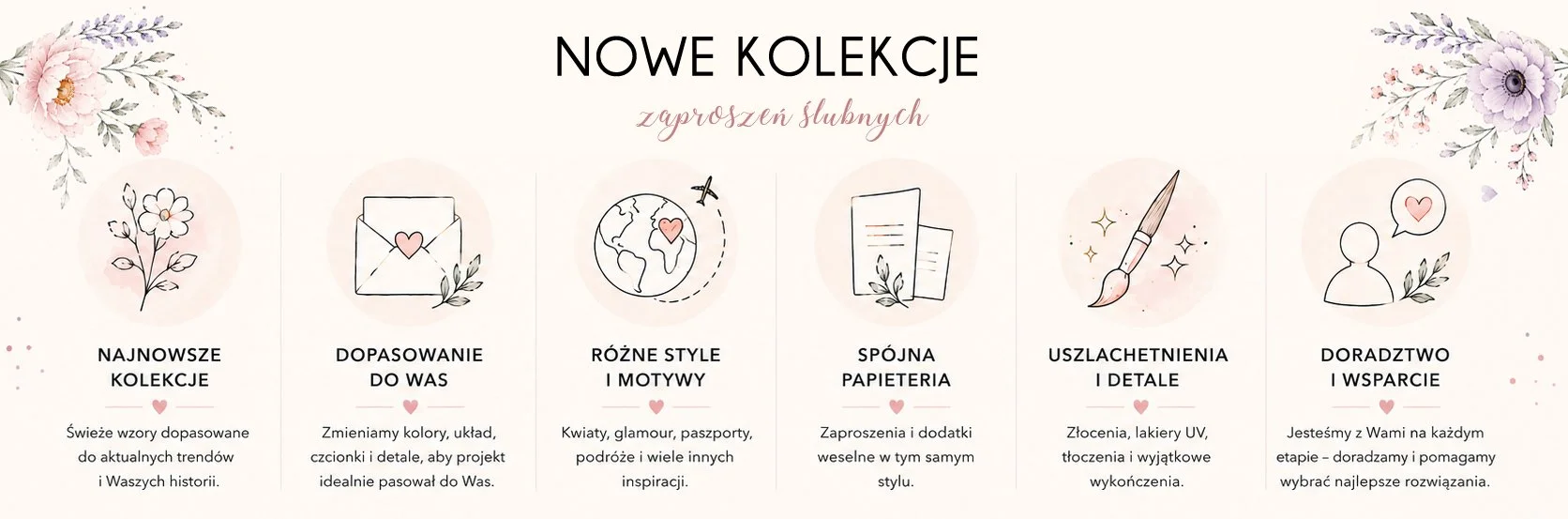 NOWE KOLEKCJE

zaproszeń ślubnych

NAJNOWSZE
KOLEKCJE

Świeże wzory dopasowane do aktualnych trendów i Waszych historii.

DOPASOWANIE
DO WAS

Zmieniamy kolory, układ, czcionki i detale, aby projekt idealnie pasował do Was.

RÓŻNE STYLE
I MOTYWY

Kwiaty, glamour, paszporty, podróże i wiele innych inspiracji.

SPÓJNA
PAPIETERIA

Zaproszenia i dodatki weselne w tym samym stylu.

USZLACHETNIENIA
I DETALE

Złocenia, lakiery UV, tłoczenia i wyjątkowe wykończenia.

DORADZTWO
I WSPARCIE

Jesteśmy z Wami na każdym etapie – doradzamy i pomagamy wybrać najlepsze rozwiązania.